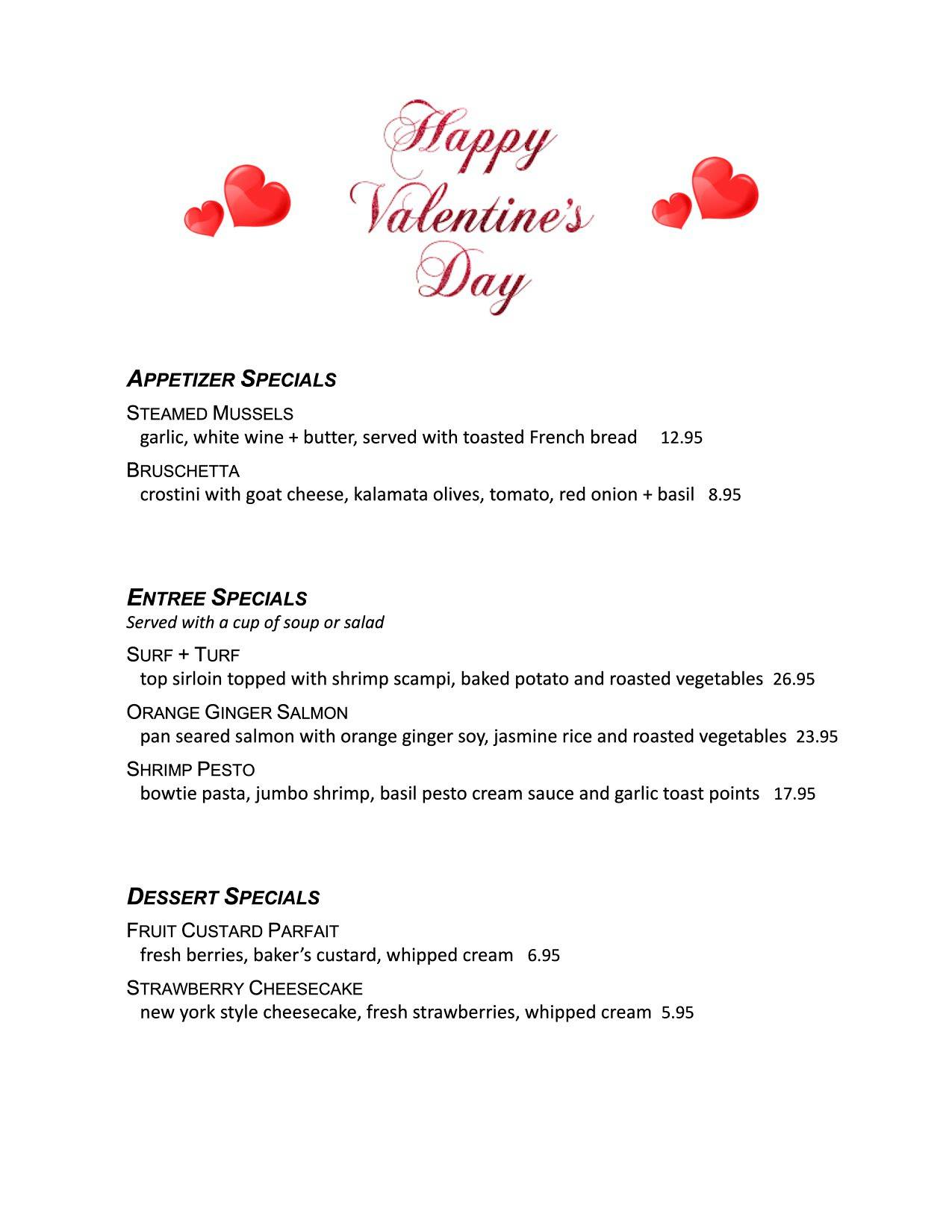 Happy Valentine's Day

APPETIZER SPECIALS

STEAMED MUSSELS
garlic, white wine + butter, served with toasted French bread 12.95

BRUSCHETTA
crostini with goat cheese, kalamata olives, tomato, red onion + basil 8.95

ENTREE SPECIALS
Served with a cup of soup or salad

SURF + TURF
top sirloin topped with shrimp scampi, baked potato and roasted vegetables 26.95

ORANGE GINGER SALMON
pan seared salmon with orange ginger soy, jasmine rice and roasted vegetables 23.95

SHRIMP PESTO
bowtie pasta, jumbo shrimp, basil pesto cream sauce and garlic toast points 17.95

DESSERT SPECIALS

FRUIT CUSTARD PARFAIT
fresh berries, baker's custard, whipped cream 6.95

STRAWBERRY CHEESECAKE
new york style cheesecake, fresh strawberries, whipped cream 5.95